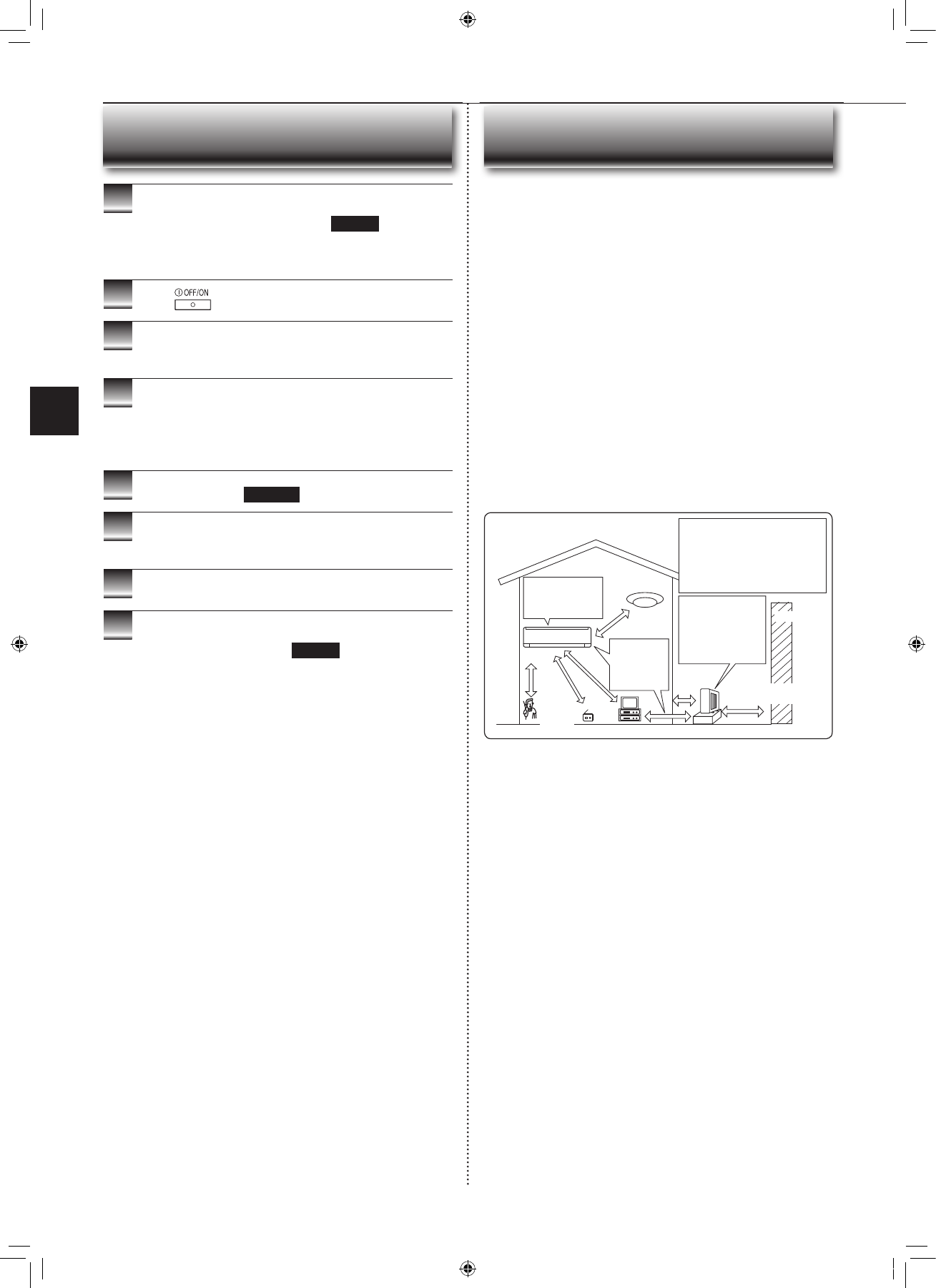 OFF/ON